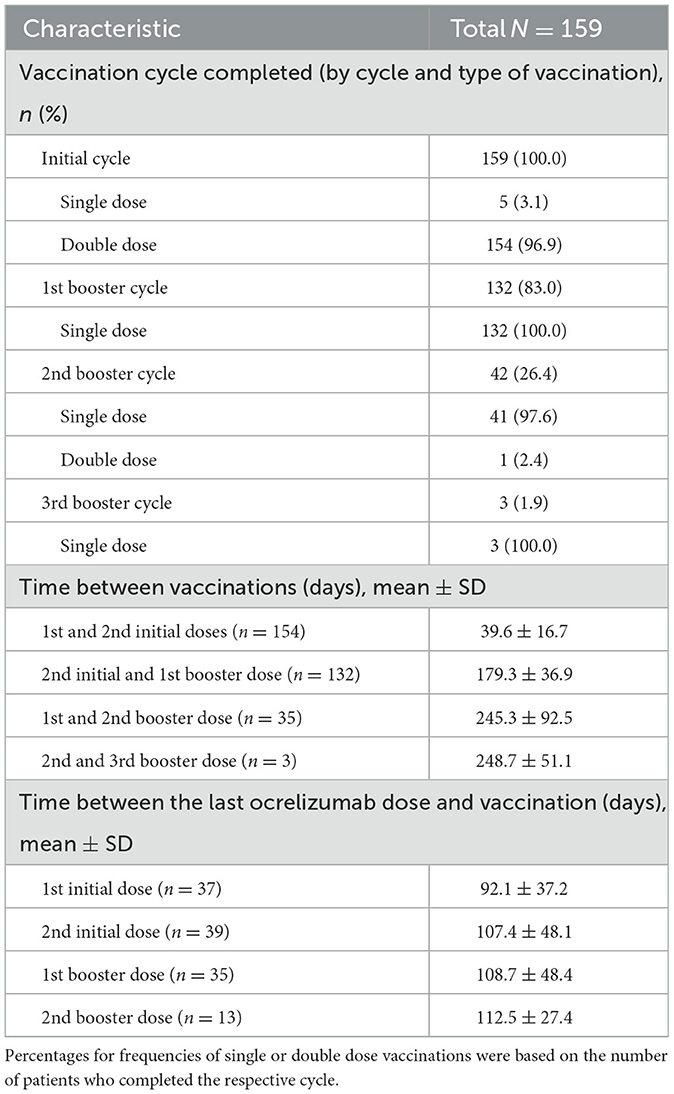 | Characteristic | Total $N = 159$ |
|---|---|
| Vaccination cycle completed (by cycle and type of vaccination), $n$ (%) | |
| Initial cycle | 159 (100.0) |
| Single dose | 5 (3.1) |
| Double dose | 154 (96.9) |
| 1st booster cycle | 132 (83.0) |
| Single dose | 132 (100.0) |
| 2nd booster cycle | 42 (26.4) |
| Single dose | 41 (97.6) |
| Double dose | 1 (2.4) |
| 3rd booster cycle | 3 (1.9) |
| Single dose | 3 (100.0) |
| Time between vaccinations (days), mean $\pm$ SD | |
| 1st and 2nd initial doses ($n = 154$) | $39.6 \pm 16.7$ |
| 2nd initial and 1st booster dose ($n = 132$) | $179.3 \pm 36.9$ |
| 1st and 2nd booster dose ($n = 35$) | $245.3 \pm 92.5$ |
| 2nd and 3rd booster dose ($n = 3$) | $248.7 \pm 51.1$ |
| Time between the last ocrelizumab dose and vaccination (days), mean $\pm$ SD | |
| 1st initial dose ($n = 37$) | $92.1 \pm 37.2$ |
| 2nd initial dose ($n = 39$) | $107.4 \pm 48.1$ |
| 1st booster dose ($n = 35$) | $108.7 \pm 48.4$ |
| 2nd booster dose ($n = 13$) | $112.5 \pm 27.4$ |

Percentages for frequencies of single or double dose vaccinations were based on the number of patients who completed the respective cycle.